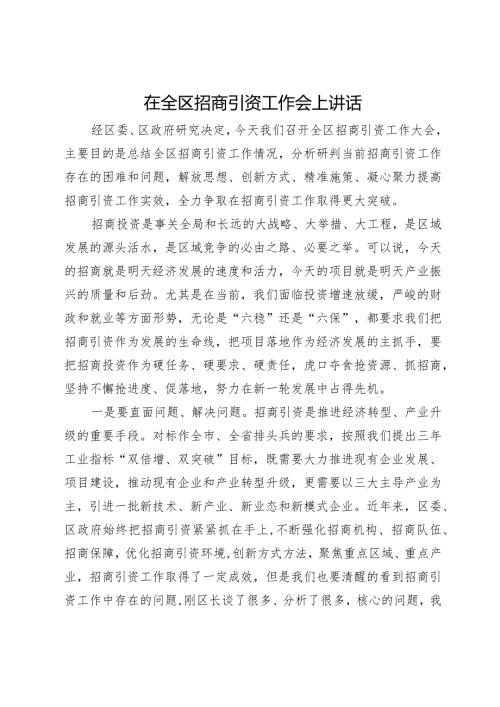 在全区招商引资工作会上讲话

经区委、区政府研究决定，今天我们召开全区招商引资工作大会，主要目的是总结全区招商引资工作情况，分析研判当前招商引资工作存在的困难和问题，解放思想、创新方式、精准施策、凝心聚力提高招商引资工作实效，全力争取在招商引资工作取得更大突破。

招商投资是事关全局和长远的大战略、大举措、大工程，是区域发展的源头活水，是区域竞争的必由之路、必要之举。可以说，今天的招商就是明天经济发展的速度和活力，今天的项目就是明天产业振兴的质量和后劲。尤其是在当前，我们面临投资增速放缓，严峻的财政和就业等方面形势，无论是“六稳”还是“六保”，都要求我们把招商引资作为发展的生命线，把项目落地作为经济发展的主抓手，要把招商投资作为硬任务、硬要求、硬责任，虎口夺食抢资源、抓招商，坚持不懈抢进度、促落地，努力在新一轮发展中占得先机。

一是要直面问题、解决问题。招商引资是推进经济转型、产业升级的重要手段。对标作全市、全省排头兵的要求，按照我们提出三年工业指标“双倍增、双突破”目标，既需要大力推进现有企业发展、项目建设，推动现有企业和产业转型升级，更需要以三大主导产业为主，引进一批新技术、新产业、新业态和新模式企业。近年来，区委、区政府始终把招商引资紧紧抓在手上，不断强化招商机构、招商队伍、招商保障，优化招商引资环境，创新方式方法，聚焦重点区域、重点产业，招商引资工作取得了一定成效，但是我们也要清醒的看到招商引资工作中存在的问题，刚区长谈了很多、分析了很多，核心的问题，我